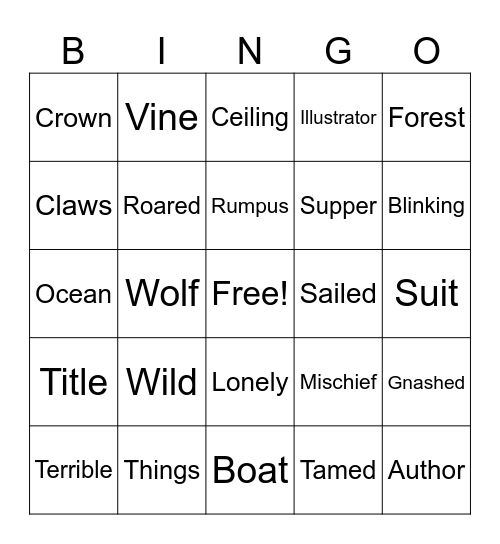 | B | I | N | G | O |
|---|---|---|---|---|
| Crown | Vine | Ceiling | Illustrator | Forest |
| Claws | Roared | Rumpus | Supper | Blinking |
| Ocean | Wolf | Free! | Sailed | Suit |
| Title | Wild | Lonely | Mischief | Gnashed |
| Terrible | Things | Boat | Tamed | Author |